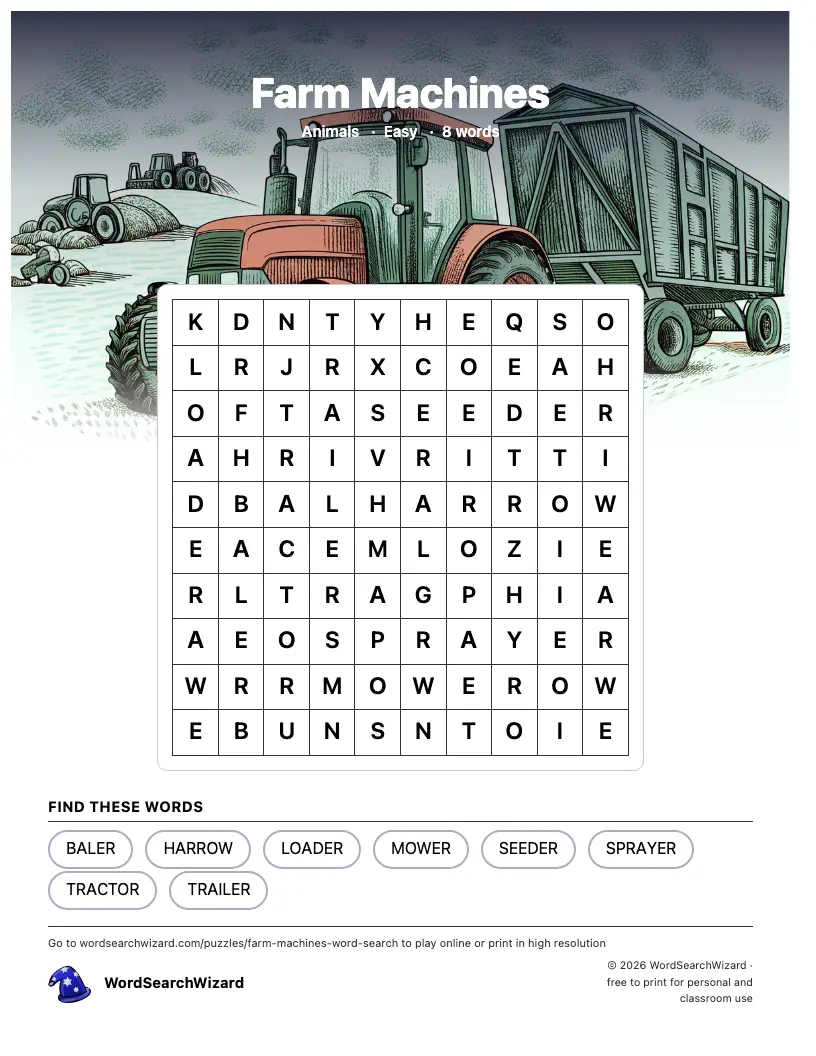 Farm Machines

Animals · Easy · 8 words

| K | D | N | T | Y | H | E | Q | S | O |
|---|---|---|---|---|---|---|---|---|---|
| L | R | J | R | X | C | O | E | A | H |
| O | F | T | A | S | E | E | D | E | R |
| A | H | R | I | V | R | I | T | T | I |
| D | B | A | L | H | A | R | R | O | W |
| E | A | C | E | M | L | O | Z | I | E |
| R | L | T | R | A | G | P | H | I | A |
| A | E | O | S | P | R | A | Y | E | R |
| W | R | R | M | O | W | E | R | O | W |
| E | B | U | N | S | N | T | O | I | E |

FIND THESE WORDS

BALER
HARROW
LOADER
MOWER
SEEDER
SPRAYER
TRACTOR
TRAILER

Go to wordsearchwizard.com/puzzles/farm-machines-word-search to play online or print in high resolution

WordSearchWizard

© 2026 WordSearchWizard · free to print for personal and classroom use